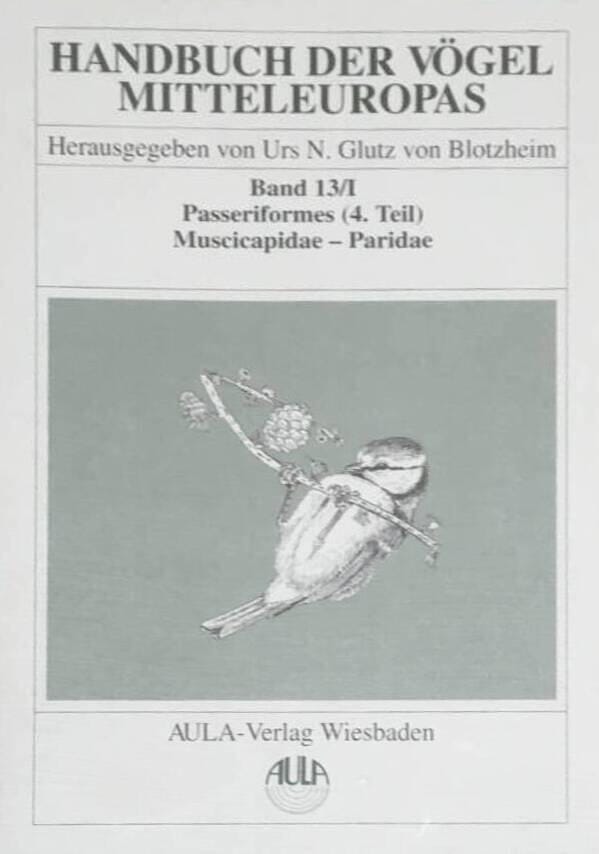 HANDBUCH DER VÖGEL MITTELEUROPAS

Herausgegeben von Urs N. Glutz von Blotzheim

Band 13/I
Passeriformes (4. Teil)
Muscicapidae – Paridae

AULA-Verlag Wiesbaden

AULA